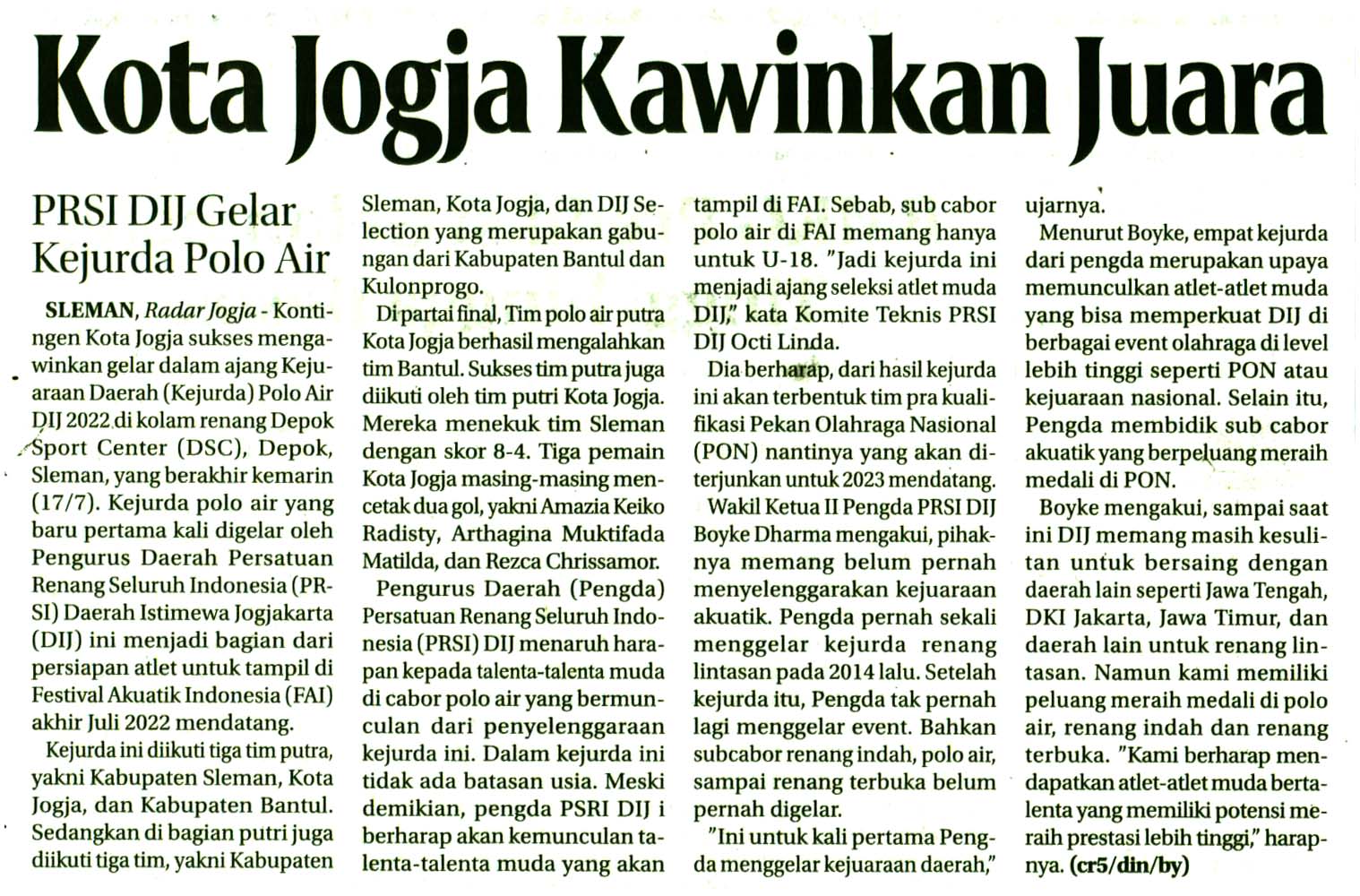 Kota Jogja Kawinkan Juara

PRSI DIJ Gelar Kejurda Polo Air

SLEMAN, Radar Jogja - Kontingen Kota Jogja sukses mengawinkan gelar dalam ajang Kejuaraan Daerah (Kejurda) Polo Air DIJ 2022 di kolam renang Depok Sport Center (DSC), Depok, Sleman, yang berakhir kemarin (17/7). Kejurda polo air yang baru pertama kali digelar oleh Pengurus Daerah Persatuan Renang Seluruh Indonesia (PRSI) Daerah Istimewa Jogjakarta (DIJ) ini menjadi bagian dari persiapan atlet untuk tampil di Festival Akuatik Indonesia (FAI) akhir Juli 2022 mendatang.

Kejurda ini diikuti tiga tim putra, yakni Kabupaten Sleman, Kota Jogja, dan Kabupaten Bantul. Sedangkan di bagian putri juga diikuti tiga tim, yakni Kabupaten Sleman, Kota Jogja, dan DIJ Selection yang merupakan gabungan dari Kabupaten Bantul dan Kulonprogo.

Di partai final, Tim polo air putra Kota Jogja berhasil mengalahkan tim Bantul. Sukses tim putra juga diikuti oleh tim putri Kota Jogja. Mereka menekuk tim Sleman dengan skor 8-4. Tiga pemain Kota Jogja masing-masing mencetak dua gol, yakni Amazia Keiko Radisty, Arthagina Muktifada Matilda, dan Rezca Chrissamor.

Pengurus Daerah (Pengda) Persatuan Renang Seluruh Indonesia (PRSI) DIJ menaruh harapan kepada talenta-talenta muda di cabor polo air yang bermunculan dari penyelenggaraan kejurda ini. Dalam kejurda ini tidak ada batasan usia. Meski demikian, pengda PSRI DIJ i berharap akan kemunculan talenta-talenta muda yang akan tampil di FAI. Sebab, sub cabor polo air di FAI memang hanya untuk U-18. "Jadi kejurda ini menjadi ajang seleksi atlet muda DIJ," kata Komite Teknis PRSI DIJ Octi Linda.

Dia berharap, dari hasil kejurda ini akan terbentuk tim pra kualifikasi Pekan Olahraga Nasional (PON) nantinya yang akan diterjunkan untuk 2023 mendatang.

Wakil Ketua II Pengda PRSI DIJ Boyke Dharma mengakui, pihaknya memang belum pernah menyelenggarakan kejuaraan akuatik. Pengda pernah sekali menggelar kejurda renang lintasan pada 2014 lalu. Setelah kejurda itu, Pengda tak pernah lagi menggelar event. Bahkan subcabor renang indah, polo air, sampai renang terbuka belum pernah digelar.

"Ini untuk kali pertama Pengda menggelar kejuaraan daerah," ujarnya.

Menurut Boyke, empat kejurda dari pengda merupakan upaya memunculkan atlet-atlet muda yang bisa memperkuat DIJ di berbagai event olahraga di level lebih tinggi seperti PON atau kejuaraan nasional. Selain itu, Pengda membidik sub cabor akuatik yang berpeluang meraih medali di PON.

Boyke mengakui, sampai saat ini DIJ memang masih kesulitan untuk bersaing dengan daerah lain seperti Jawa Tengah, DKI Jakarta, Jawa Timur, dan daerah lain untuk renang lintasan. Namun kami memiliki peluang meraih medali di polo air, renang indah dan renang terbuka. "Kami berharap mendapatkan atlet-atlet muda bertalenta yang memiliki potensi meraih prestasi lebih tinggi," harapnya. (cr5/din/by)